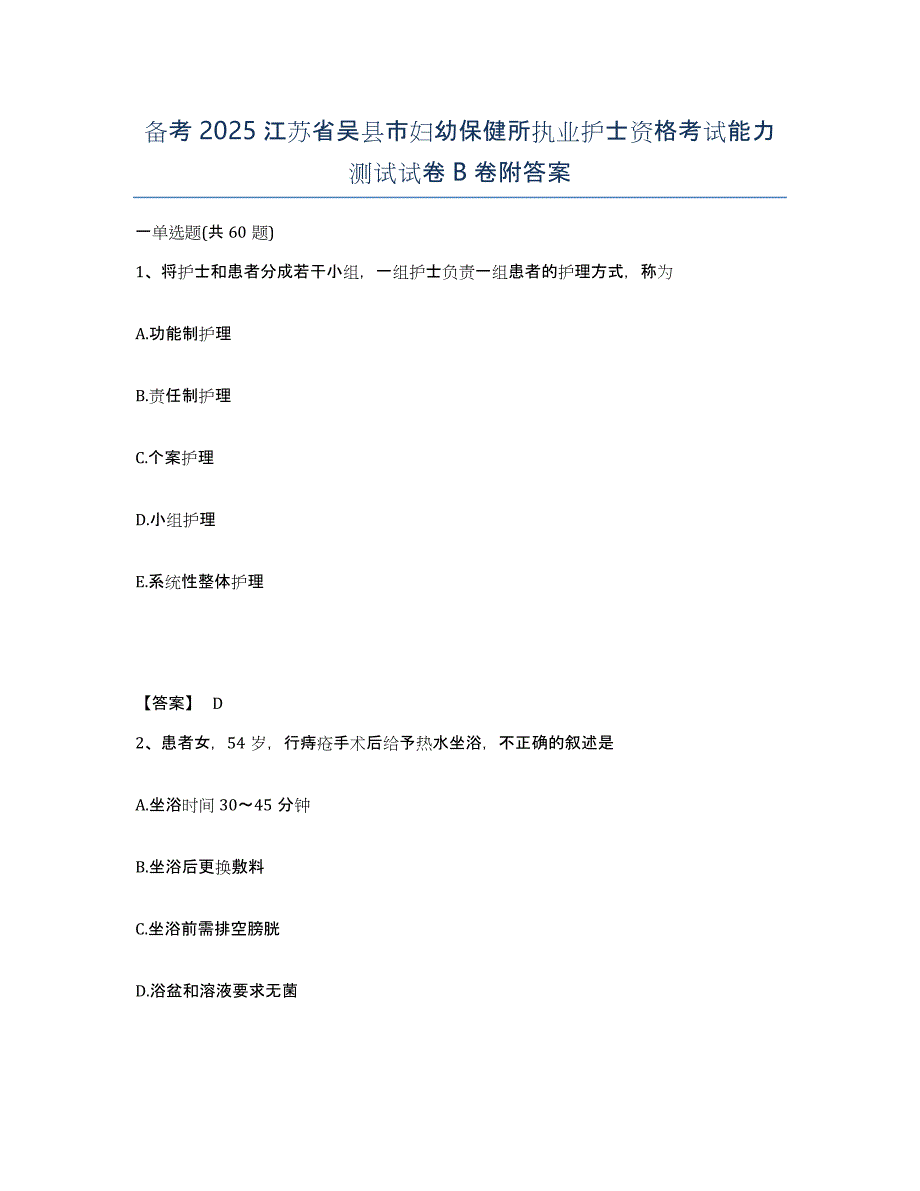 备考 2025 江苏省吴县市妇幼保健所执业护士资格考试能力测试试卷 B 卷附答案

一单选题(共 60 题)

1、将护士和患者分成若干小组，一组护士负责一组患者的护理方式，称为

A.功能制护理

B.责任制护理

C.个案护理

D.小组护理

E.系统性整体护理

【答案】 D

2、患者女，54 岁，行痔疮手术后给予热水坐浴，不正确的叙述是

A.坐浴时间 30～45 分钟

B.坐浴后更换敷料

C.坐浴前需排空膀胱

D.浴盆和溶液要求无菌